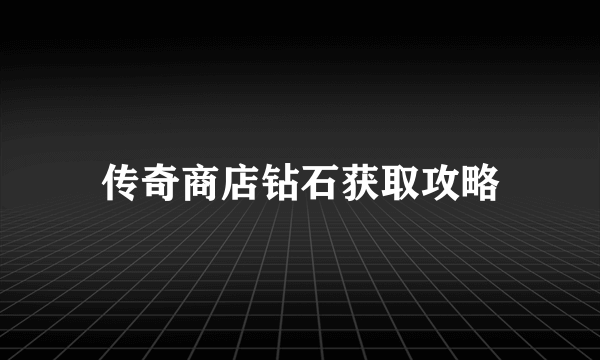 传奇商店钻石获取攻略